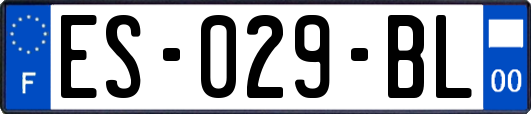 F
ES-029-BL
00